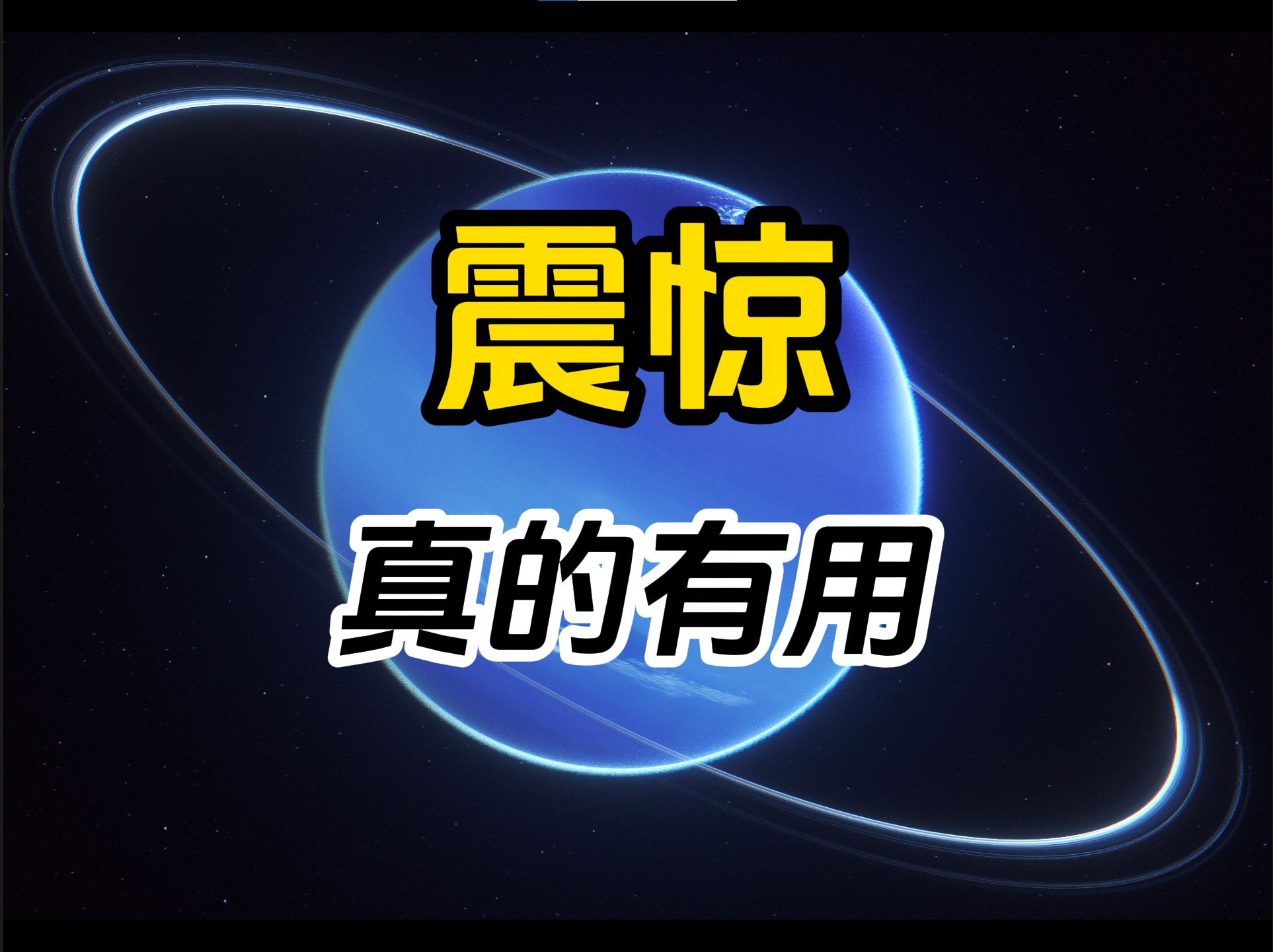 震惊

真的有用